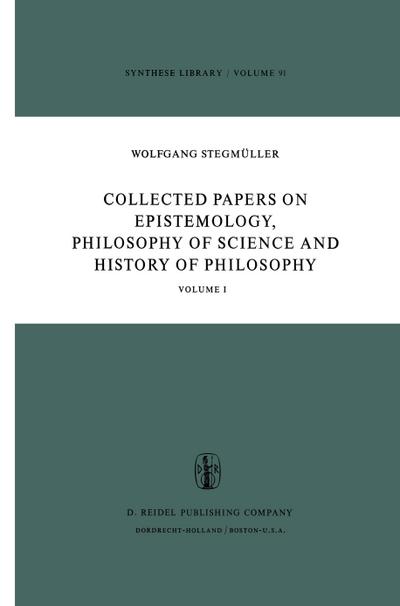 SYNTHESE LIBRARY / VOLUME 91

WOLFGANG STEGMÜLLER

COLLECTED PAPERS ON EPISTEMOLOGY, PHILOSOPHY OF SCIENCE AND HISTORY OF PHILOSOPHY

VOLUME I

D. REIDEL PUBLISHING COMPANY

DORDRECHT-HOLLAND / BOSTON-U.S.A.